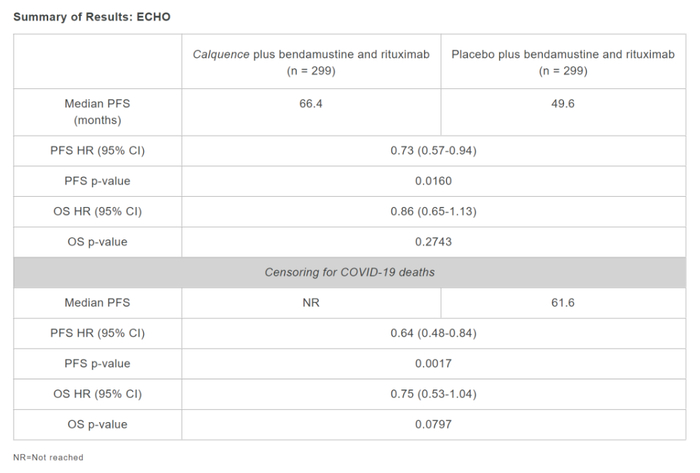 Summary of Results: ECHO

| | Calquence plus bendamustine and rituximab (n = 299) | Placebo plus bendamustine and rituximab (n = 299) |
|---|---|---|
| Median PFS (months) | 66.4 | 49.6 |
| PFS HR (95% CI) | 0.73 (0.57-0.94) | |
| PFS p-value | 0.0160 | |
| OS HR (95% CI) | 0.86 (0.65-1.13) | |
| OS p-value | 0.2743 | |
| Censoring for COVID-19 deaths | | |
| Median PFS | NR | 61.6 |
| PFS HR (95% CI) | 0.64 (0.48-0.84) | |
| PFS p-value | 0.0017 | |
| OS HR (95% CI) | 0.75 (0.53-1.04) | |
| OS p-value | 0.0797 | |

NR=Not reached